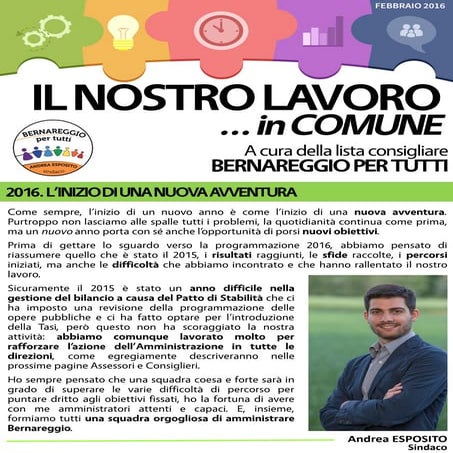 FEBBRAIO 2016

IL NOSTRO LAVORO
... in COMUNE

BERNAREGGIO per tutti
ANDREA ESPOSITO sindaco

A cura della lista consigliare
BERNAREGGIO PER TUTTI

2016. L'INIZIO DI UNA NUOVA AVVENTURA

Come sempre, l'inizio di un nuovo anno è come l'inizio di una nuova avventura. Purtroppo non lasciamo alle spalle tutti i problemi, la quotidianità continua come prima, ma un nuovo anno porta con sé anche l'opportunità di porsi nuovi obiettivi.

Prima di gettare lo sguardo verso la programmazione 2016, abbiamo pensato di riassumere quello che è stato il 2015, i risultati raggiunti, le sfide raccolte, i percorsi iniziati, ma anche le difficoltà che abbiamo incontrato e che hanno rallentato il nostro lavoro.

Sicuramente il 2015 è stato un anno difficile nella gestione del bilancio a causa del Patto di Stabilità che ci ha imposto una revisione della programmazione delle opere pubbliche e ci ha fatto optare per l'introduzione della Tasi, però questo non ha scoraggiato la nostra attività: abbiamo comunque lavorato molto per rafforzare l'azione dell'Amministrazione in tutte le direzioni, come egregiamente descriveranno nelle prossime pagine Assessori e Consiglieri.

Ho sempre pensato che una squadra coesa e forte sarà in grado di superare le varie difficoltà di percorso per puntare dritto agli obiettivi fissati, ho la fortuna di avere con me amministratori attenti e capaci. E, insieme, formiamo tutti una squadra orgogliosa di amministrare Bernareggio.

Andrea ESPOSITO
Sindaco